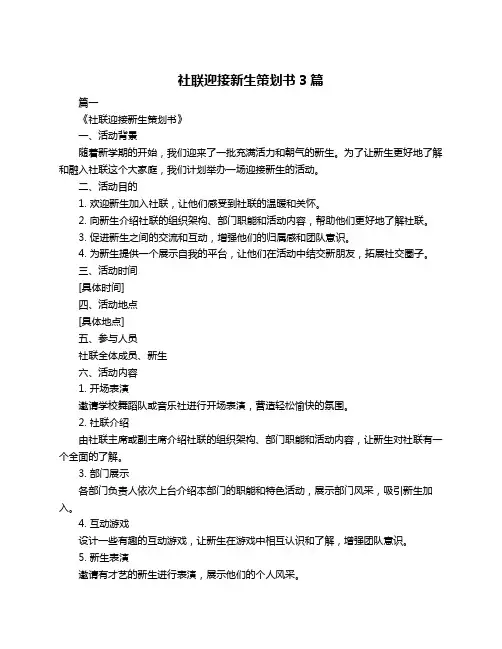 社联迎接新生策划书 3 篇

篇一

《社联迎接新生策划书》

一、活动背景

随着新学期的开始，我们迎来了一批充满活力和朝气的新生。为了让新生更好地了解和融入社联这个大家庭，我们计划举办一场迎接新生的活动。

二、活动目的

1. 欢迎新生加入社联，让他们感受到社联的温暖和关怀。

2. 向新生介绍社联的组织架构、部门职能和活动内容，帮助他们更好地了解社联。

3. 促进新生之间的交流和互动，增强他们的归属感和团队意识。

4. 为新生提供一个展示自我的平台，让他们在活动中结交新朋友，拓展社交圈子。

三、活动时间

[具体时间]

四、活动地点

[具体地点]

五、参与人员

社联全体成员、新生

六、活动内容

1. 开场表演

邀请学校舞蹈队或音乐社进行开场表演，营造轻松愉快的氛围。

2. 社联介绍

由社联主席或副主席介绍社联的组织架构、部门职能和活动内容，让新生对社联有一个全面的了解。

3. 部门展示

各部门负责人依次上台介绍本部门的职能和特色活动，展示部门风采，吸引新生加入。

4. 互动游戏

设计一些有趣的互动游戏，让新生在游戏中相互认识和了解，增强团队意识。

5. 新生表演

邀请有才艺的新生进行表演，展示他们的个人风采。